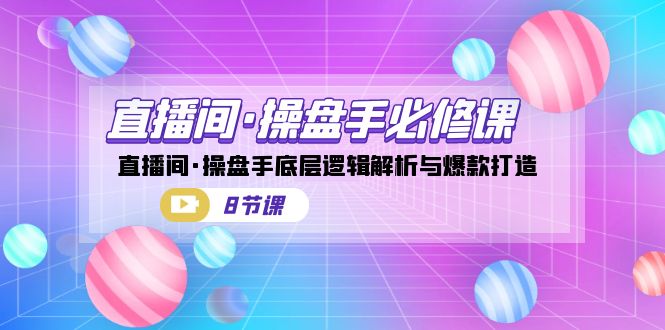 直播间·操盘手必修课

直播间·操盘手底层逻辑解析与爆款打造

8节课